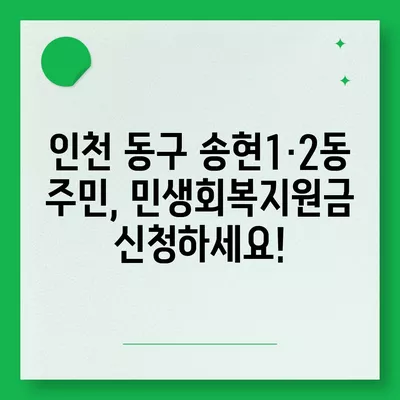 인천 동구 송현1·2동 주민, 민생회복지원금 신청하세요!